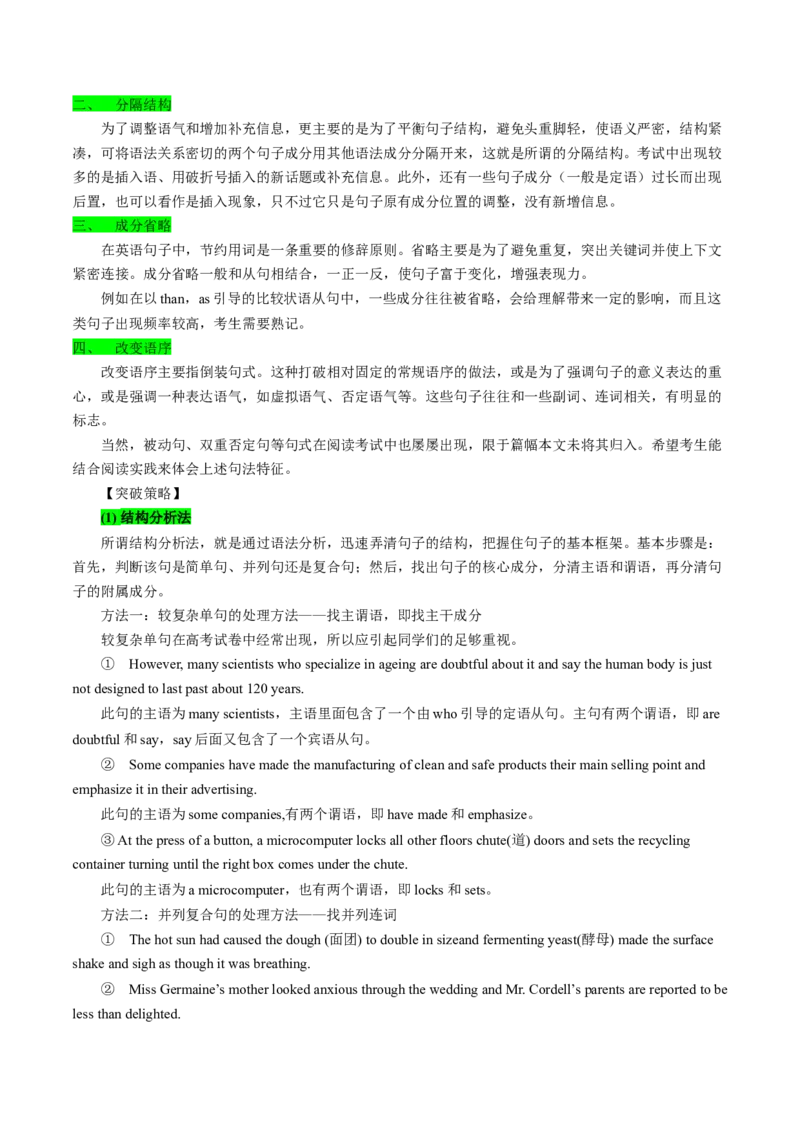 二、 分隔结构

为了调整语气和增加补充信息，更主要的是为了平衡句子结构，避免头重脚轻，使语义严密，结构紧凑，可将语法关系密切的两个句子成分用其他语法成分分隔开来，这就是所谓的分隔结构。考试中出现较多的是插入语、用破折号插入的新话题或补充信息。此外，还有一些句子成分（一般是定语）过长而出现后置，也可以看作是插入现象，只不过它只是句子原有成分位置的调整，没有新增信息。

三、 成分省略

在英语句子中，节约用词是一条重要的修辞原则。省略主要是为了避免重复，突出关键词并使上下文紧密连接。成分省略一般和从句相结合，一正一反，使句子富于变化，增强表现力。

例如在以than，as引导的比较状语从句中，一些成分往往被省略，会给理解带来一定的影响，而且这类句子出现频率较高，考生需要熟记。

四、 改变语序

改变语序主要指倒装句式。这种打破相对固定的常规语序的做法，或是为了强调句子的意义表达的重心，或是强调一种表达语气，如虚拟语气、否定语气等。这些句子往往和一些副词、连词相关，有明显的标志。

当然，被动句、双重否定句等句式在阅读考试中也屡屡出现，限于篇幅本文未将其归入。希望考生能结合阅读实践来体会上述句法特征。

【突破策略】

(1) 结构分析法

所谓结构分析法，就是通过语法分析，迅速弄清句子的结构，把握住句子的基本框架。基本步骤是：首先，判断该句是简单句、并列句还是复合句；然后，找出句子的核心成分，分清主语和谓语，再分清句子的附属成分。

方法一：较复杂单句的处理方法——找主谓语，即找主干成分

较复杂单句在高考试卷中经常出现，所以应引起同学们的足够重视。

① However, many scientists who specialize in ageing are doubtful about it and say the human body is just not designed to last past about 120 years.

此句的主语为many scientists，主语里面包含了一个由who引导的定语从句。主句有两个谓语，即are doubtful和say，say后面又包含了一个宾语从句。

② Some companies have made the manufacturing of clean and safe products their main selling point and emphasize it in their advertising.

此句的主语为some companies,有两个谓语，即have made和emphasize。

③ At the press of a button, a microcomputer locks all other floors chute(道) doors and sets the recycling container turning until the right box comes under the chute.

此句的主语为a microcomputer，也有两个谓语，即locks和sets。

方法二：并列复合句的处理方法——找并列连词

① The hot sun had caused the dough (面团) to double in sizeand fermenting yeast(酵母) made the surface shake and sigh as though it was breathing.

② Miss Germaine's mother looked anxious through the wedding and Mr. Cordell's parents are reported to be less than delighted.